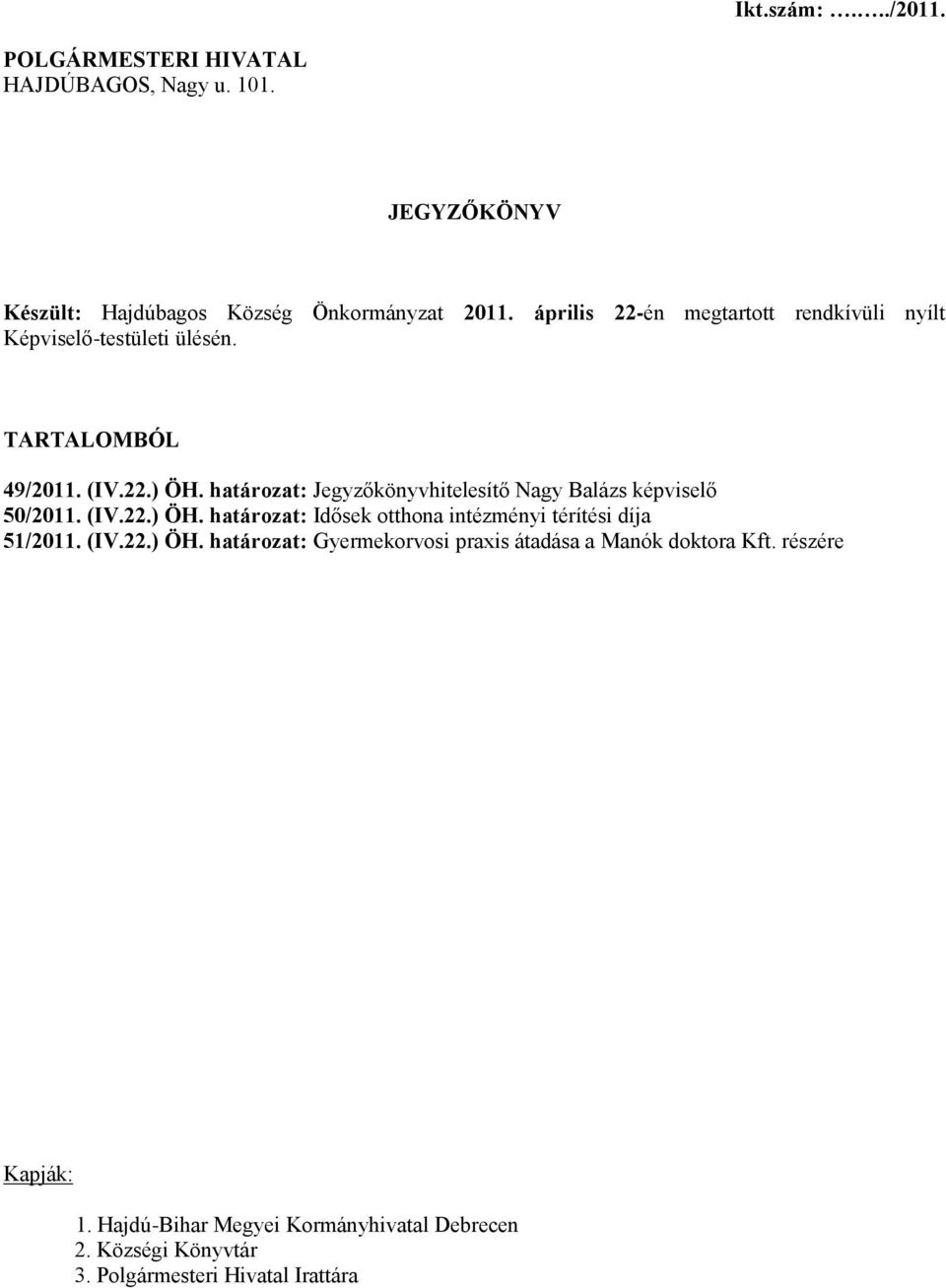 Ikt.szám: ……../2011.

POLGÁRMESTERI HIVATAL
HAJDÚBAGOS, Nagy u. 101.

JEGYZŐKÖNYV

Készült: Hajdúbagos Község Önkormányzat 2011. április 22-én megtartott rendkívüli nyílt Képviselő-testületi ülésén.

TARTALOMBÓL

49/2011. (IV.22.) ÖH. határozat: Jegyzőkönyvhitelesítő Nagy Balázs képviselő
50/2011. (IV.22.) ÖH. határozat: Idősek otthona intézményi térítési díja
51/2011. (IV.22.) ÖH. határozat: Gyermekorvosi praxis átadása a Manók doktora Kft. részére

Kapják:

1. Hajdú-Bihar Megyei Kormányhivatal Debrecen
2. Községi Könyvtár
3. Polgármesteri Hivatal Irattára